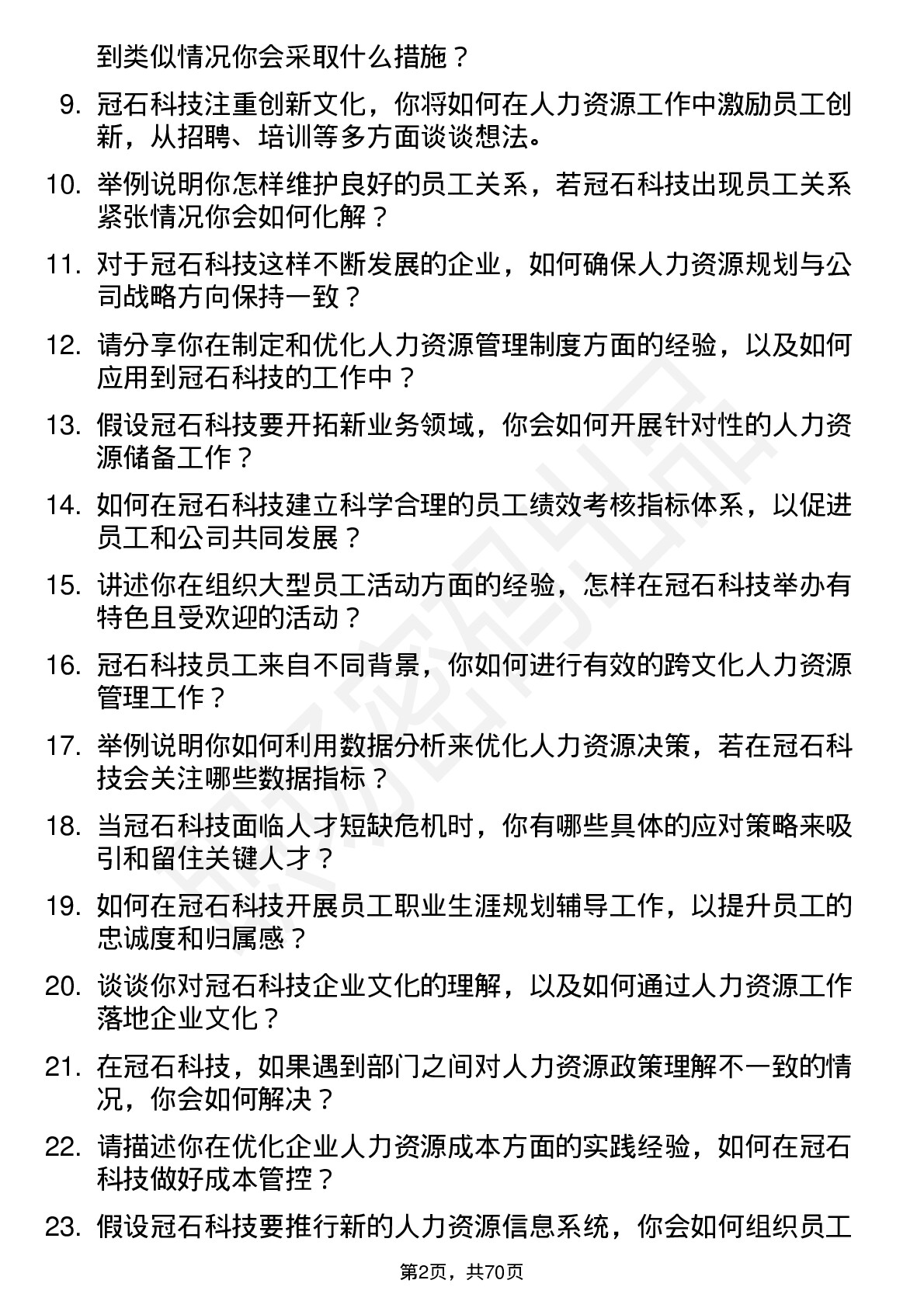 到类似情况你会采取什么措施？

9. 冠石科技注重创新文化，你将如何在人力资源工作中激励员工创新，从招聘、培训等多方面谈谈想法。

10. 举例说明你怎样维护良好的员工关系，若冠石科技出现员工关系紧张情况你会如何化解？

11. 对于冠石科技这样不断发展的企业，如何确保人力资源规划与公司战略方向保持一致？

12. 请分享你在制定和优化人力资源管理制度方面的经验，以及如何应用到冠石科技的工作中？

13. 假设冠石科技要开拓新业务领域，你会如何开展针对性的人力资源储备工作？

14. 如何在冠石科技建立科学合理的员工绩效考核指标体系，以促进员工和公司共同发展？

15. 讲述你在组织大型员工活动方面的经验，怎样在冠石科技举办有特色且受欢迎的活动？

16. 冠石科技员工来自不同背景，你如何进行有效的跨文化人力资源管理工作？

17. 举例说明你如何利用数据分析来优化人力资源决策，若在冠石科技会关注哪些数据指标？

18. 当冠石科技面临人才短缺危机时，你有哪些具体的应对策略来吸引和留住关键人才？

19. 如何在冠石科技开展员工职业生涯规划辅导工作，以提升员工的忠诚度和归属感？

20. 谈谈你对冠石科技企业文化的理解，以及如何通过人力资源工作落地企业文化？

21. 在冠石科技，如果遇到部门之间对人力资源政策理解不一致的情况，你会如何解决？

22. 请描述你在优化企业人力资源成本方面的实践经验，如何在冠石科技做好成本管控？

23. 假设冠石科技要推行新的人力资源信息系统，你会如何组织员工

第2页，共70页